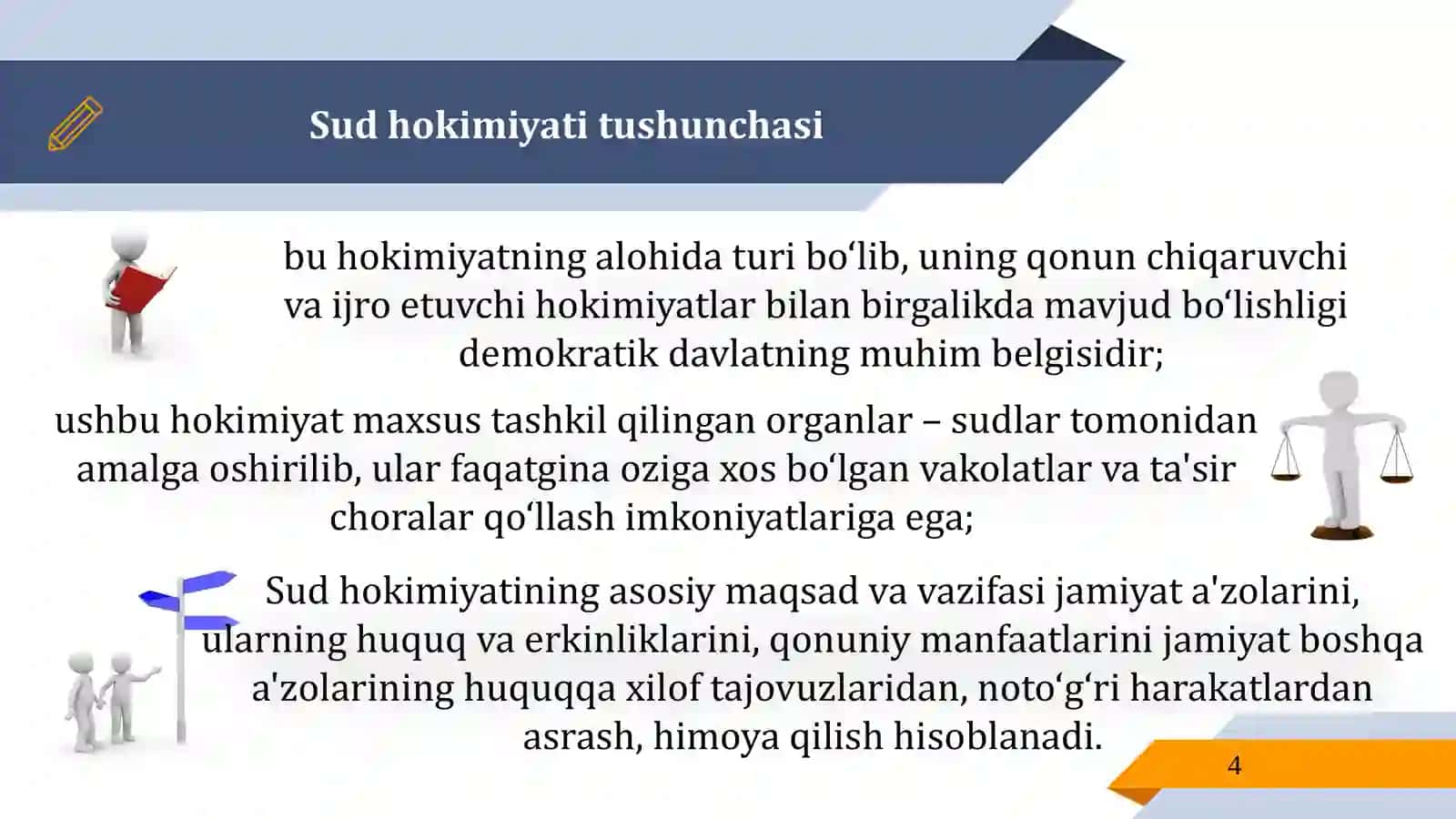 Sud hokimiyati tushunchasi

bu hokimiyatning alohida turi bo‘lib, uning qonun chiqaruvchi va ijro etuvchi hokimiyatlar bilan birgalikda mavjud bo‘lishligi demokratik davlatning muhim belgisidir;

ushbu hokimiyat maxsus tashkil qilingan organlar – sudlar tomonidan amalga oshirilib, ular faqatgina oziga xos bo‘lgan vakolatlar va ta'sir choralar qo‘llash imkoniyatlariga ega;

Sud hokimiyatining asosiy maqsad va vazifasi jamiyat a'zolarini, ularning huquq va erkinliklarini, qonuniy manfaatlarini jamiyat boshqa a'zolarining huquqqa xilof tajovuzlaridan, noto‘g‘ri harakatlardan asrash, himoya qilish hisoblanadi.

4